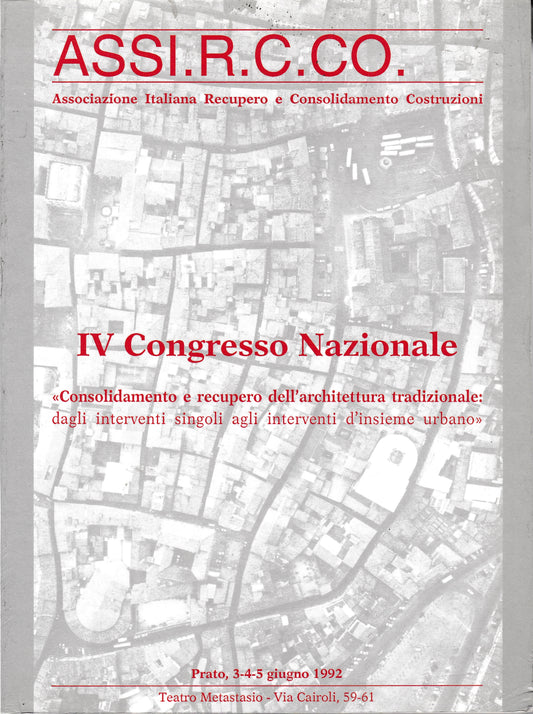 ASSI.R.C.CO.

Associazione Italiana Recupero e Consolidamento Costruzioni

IV Congresso Nazionale

«Consolidamento e recupero dell'architettura tradizionale: dagli interventi singoli agli interventi d'insieme urbano»

Prato, 3-4-5 giugno 1992

Teatro Metastasio - Via Cairoli, 59-61